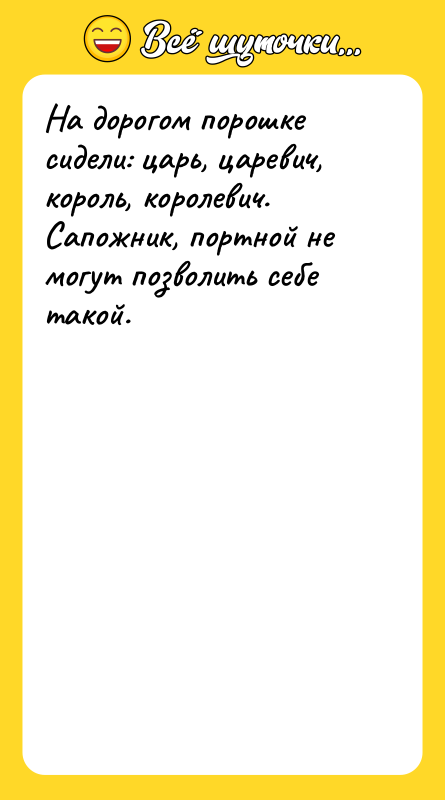 Всё шуточки...

На дорогом порошке сидели: царь, царевич, король, королевич. Сапожник, портной не могут позволить себе такой.